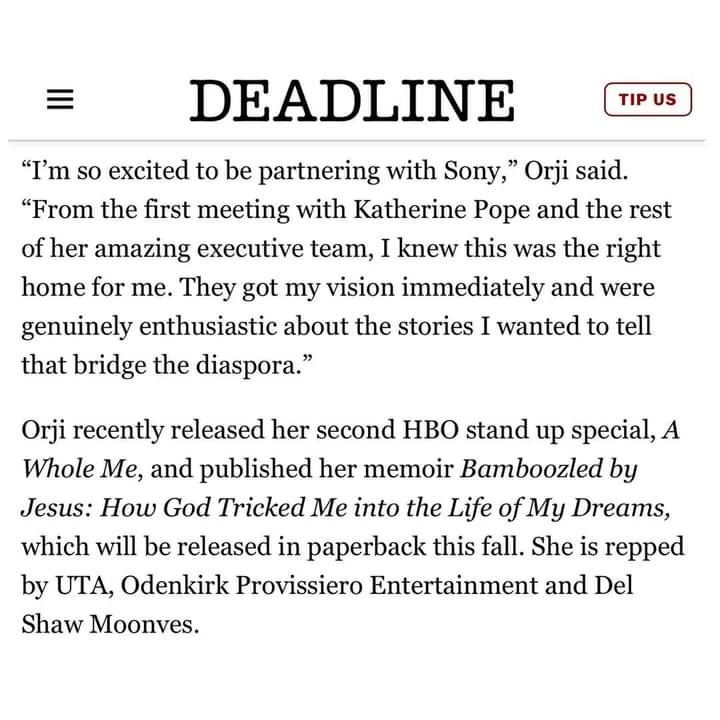 DEADLINE

TIP US

“I’m so excited to be partnering with Sony,” Orji said. “From the first meeting with Katherine Pope and the rest of her amazing executive team, I knew this was the right home for me. They got my vision immediately and were genuinely enthusiastic about the stories I wanted to tell that bridge the diaspora.”

Orji recently released her second HBO stand up special, A Whole Me, and published her memoir Bamboozled by Jesus: How God Tricked Me into the Life of My Dreams, which will be released in paperback this fall. She is repped by UTA, Odenkirk Provissiero Entertainment and Del Shaw Moonves.